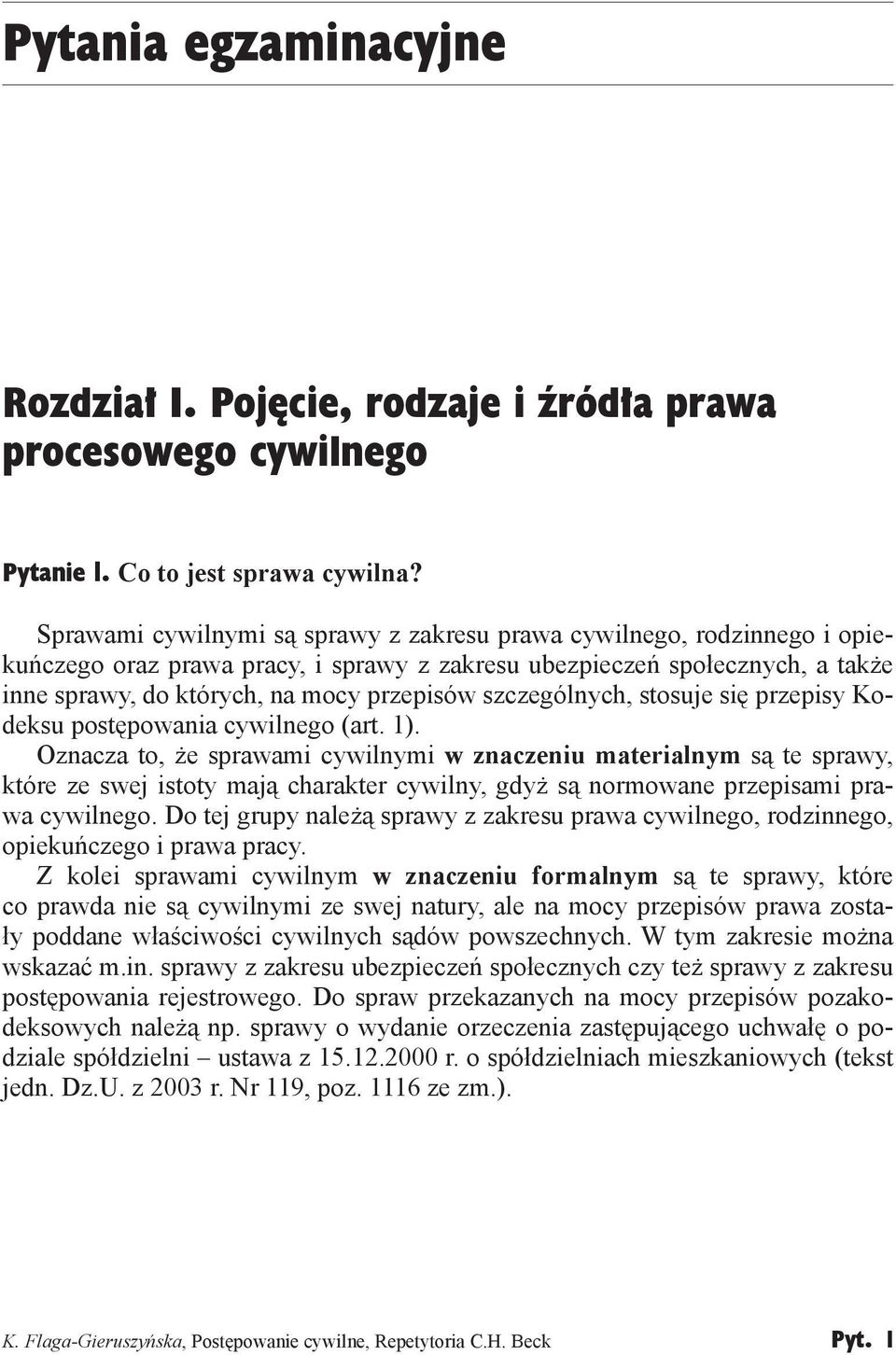 Pytania egzaminacyjne

Rozdział I. Pojęcie, rodzaje i źródła prawa procesowego cywilnego

Pytanie 1. Co to jest sprawa cywilna?

Sprawami cywilnymi są sprawy z zakresu prawa cywilnego, rodzinnego i opiekuńczego oraz prawa pracy, i sprawy z zakresu ubezpieczeń społecznych, a także inne sprawy, do których, na mocy przepisów szczególnych, stosuje się przepisy Kodeksu postępowania cywilnego (art. 1).

Oznacza to, że sprawami cywilnymi w znaczeniu materialnym są te sprawy, które ze swej istoty mają charakter cywilny, gdyż są normowane przepisami prawa cywilnego. Do tej grupy należą sprawy z zakresu prawa cywilnego, rodzinnego, opiekuńczego i prawa pracy.

Z kolei sprawami cywilnym w znaczeniu formalnym są te sprawy, które co prawda nie są cywilnymi ze swej natury, ale na mocy przepisów prawa zostały poddane właściwości cywilnych sądów powszechnych. W tym zakresie można wskazać m.in. sprawy z zakresu ubezpieczeń społecznych czy też sprawy z zakresu postępowania rejestrowego. Do spraw przekazanych na mocy przepisów pozakodeksowych należą np. sprawy o wydanie orzeczenia zastępującego uchwałę o podziale spółdzielni – ustawa z 15.12.2000 r. o spółdzielniach mieszkaniowych (tekst jedn. Dz.U. z 2003 r. Nr 119, poz. 1116 ze zm.).

K. Flaga-Gieruszyńska, Postępowanie cywilne, Repetytoria C.H. Beck

Pyt. 1